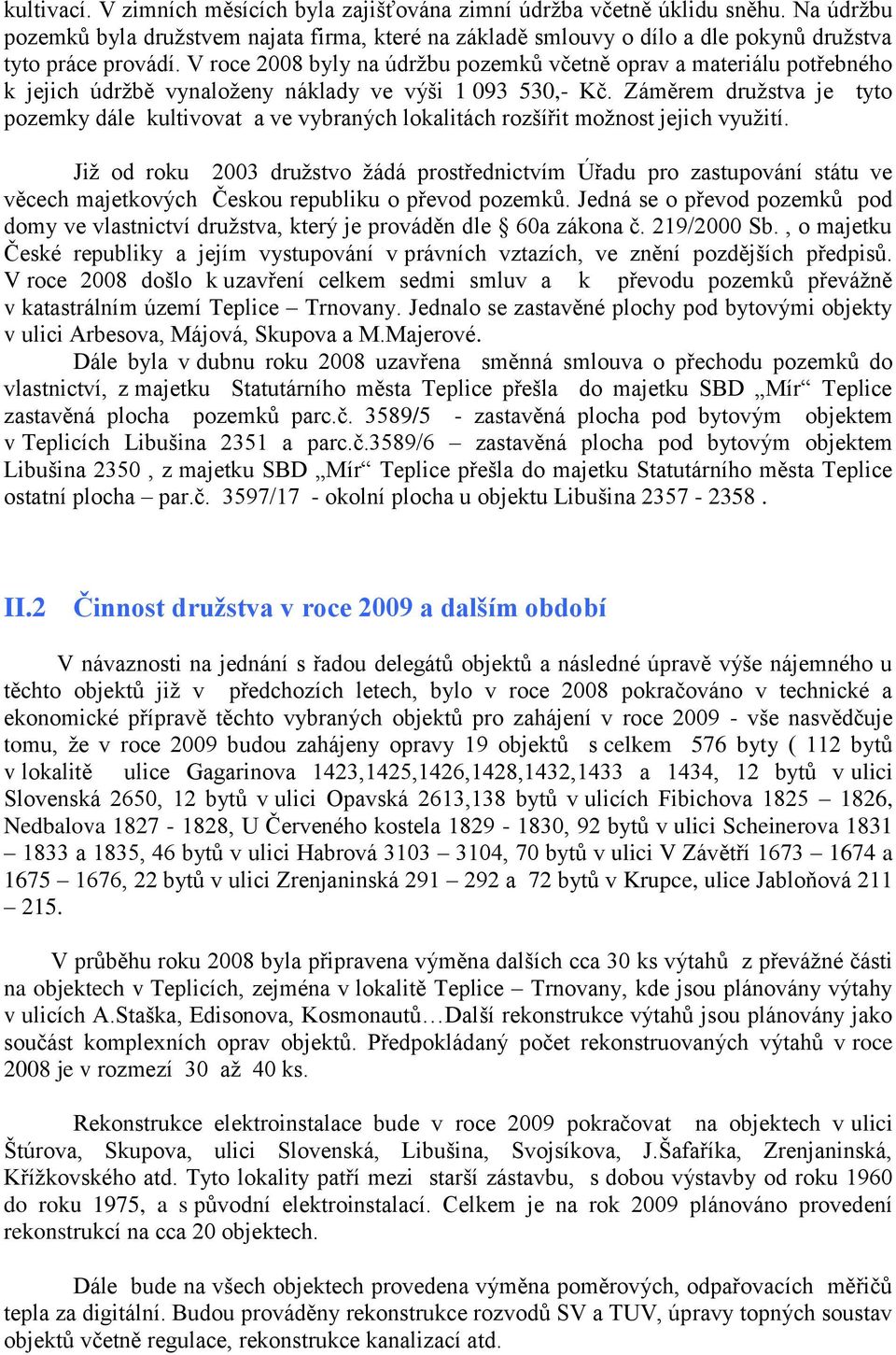 kultivací. V zimních měsících byla zajišťována zimní údržba včetně úklidu sněhu. Na údržbu pozemků byla družstvem najata firma, které na základě smlouvy o dílo a dle pokynů družstva tyto práce provádí. V roce 2008 byly na údržbu pozemků včetně oprav a materiálu potřebného k jejich údržbě vynaloženy náklady ve výši 1 093 530,- Kč. Záměrem družstva je tyto pozemky dále kultivovat a ve vybraných lokalitách rozšířit možnost jejich využití.

Již od roku 2003 družstvo žádá prostřednictvím Úřadu pro zastupování státu ve věcech majetkových Českou republiku o převod pozemků. Jedná se o převod pozemků pod domy ve vlastnictví družstva, který je prováděn dle § 60a zákona č. 219/2000 Sb. , o majetku České republiky a jejím vystupování v právních vztazích, ve znění pozdějších předpisů. V roce 2008 došlo k uzavření celkem sedmi smluv a k převodu pozemků převážně v katastrálním území Teplice – Trnovany. Jednalo se zastavěné plochy pod bytovými objekty v ulici Arbesova, Májová, Skupova a M.Majerové.

Dále byla v dubnu roku 2008 uzavřena směnná smlouva o přechodu pozemků do vlastnictví, z majetku Statutárního města Teplice přešla do majetku SBD „Mír“ Teplice zastavěná plocha pozemků parc.č. 3589/5 - zastavěná plocha pod bytovým objektem v Teplicích Libušina 2351 a parc.č.3589/6 – zastavěná plocha pod bytovým objektem Libušina 2350 , z majetku SBD „Mír“ Teplice přešla do majetku Statutárního města Teplice ostatní plocha – par.č. 3597/17 - okolní plocha u objektu Libušina 2357 - 2358 .

II.2 Činnost družstva v roce 2009 a dalším období

V návaznosti na jednání s řadou delegátů objektů a následné úpravě výše nájemného u těchto objektů již v předchozích letech, bylo v roce 2008 pokračováno v technické a ekonomické přípravě těchto vybraných objektů pro zahájení v roce 2009 - vše nasvědčuje tomu, že v roce 2009 budou zahájeny opravy 19 objektů s celkem 576 byty ( 112 bytů v lokalitě ulice Gagarinova 1423,1425,1426,1428,1432,1433 a 1434, 12 bytů v ulici Slovenská 2650, 12 bytů v ulici Opavská 2613,138 bytů v ulicích Fibichova 1825 – 1826, Nedbalova 1827 - 1828, U Červeného kostela 1829 - 1830, 92 bytů v ulici Scheinerova 1831 – 1833 a 1835, 46 bytů v ulici Habrová 3103 – 3104, 70 bytů v ulici V Závětří 1673 – 1674 a 1675 – 1676, 22 bytů v ulici Zrenjaninská 291 – 292 a 72 bytů v Krupce, ulice Jabloňová 211 – 215.

V průběhu roku 2008 byla připravena výměna dalších cca 30 ks výtahů z převážné části na objektech v Teplicích, zejména v lokalitě Teplice – Trnovany, kde jsou plánovány výtahy v ulicích A.Staška, Edisonova, Kosmonautů…Další rekonstrukce výtahů jsou plánovány jako součást komplexních oprav objektů. Předpokládaný počet rekonstruovaných výtahů v roce 2008 je v rozmezí 30 až 40 ks.

Rekonstrukce elektroinstalace bude v roce 2009 pokračovat na objektech v ulici Štúrova, Skupova, ulici Slovenská, Libušina, Svojsíkova, J.Šafaříka, Zrenjaninská, Křížkovského atd. Tyto lokality patří mezi starší zástavbu, s dobou výstavby od roku 1960 do roku 1975, a s původní elektroinstalací. Celkem je na rok 2009 plánováno provedení rekonstrukcí na cca 20 objektech.

Dále bude na všech objektech provedena výměna poměrových, odpařovacích měřičů tepla za digitální. Budou prováděny rekonstrukce rozvodů SV a TUV, úpravy topných soustav objektů včetně regulace, rekonstrukce kanalizací atd.